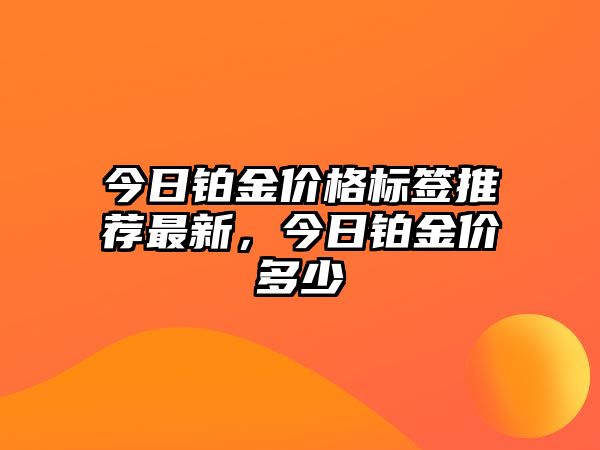 今日铂金价格标签推荐最新，今日铂金价多少